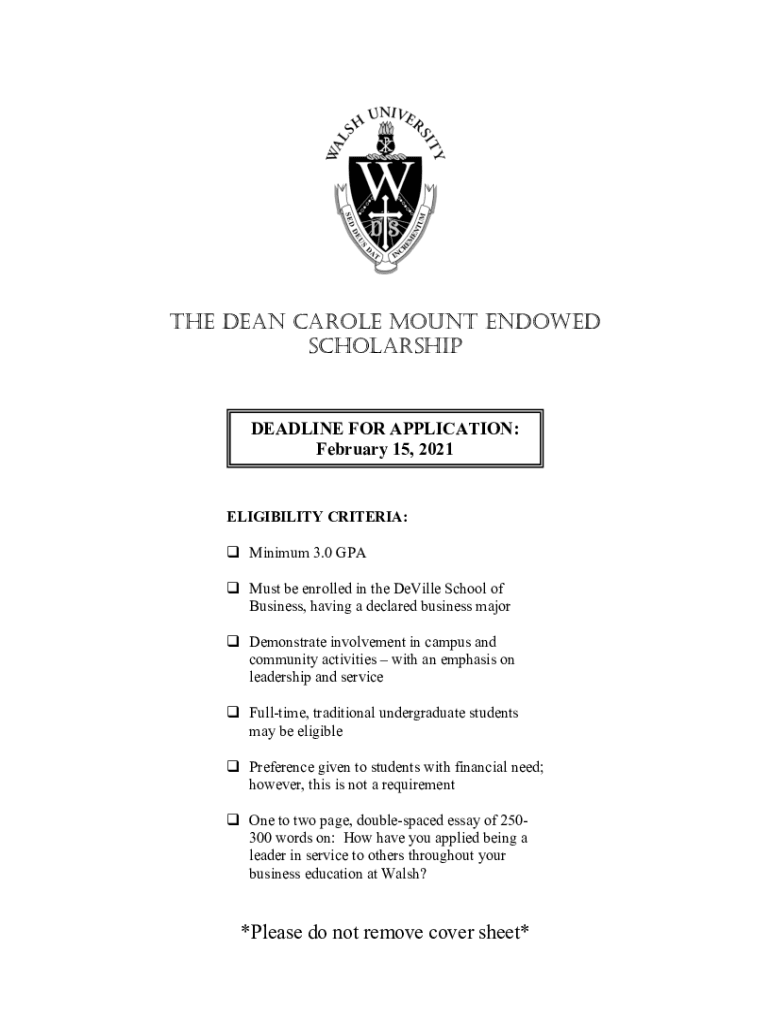 WALSH UNIVERSITY

W

SED DEUS DAT INCREMENTUM

THE DEAN CAROLE MOUNT ENDOWED SCHOLARSHIP

DEADLINE FOR APPLICATION:
February 15, 2021

ELIGIBILITY CRITERIA:

❑ Minimum 3.0 GPA

❑ Must be enrolled in the DeVille School of Business, having a declared business major

❑ Demonstrate involvement in campus and community activities – with an emphasis on leadership and service

❑ Full-time, traditional undergraduate students may be eligible

❑ Preference given to students with financial need; however, this is not a requirement

❑ One to two page, double-spaced essay of 250-300 words on: How have you applied being a leader in service to others throughout your business education at Walsh?

*Please do not remove cover sheet*